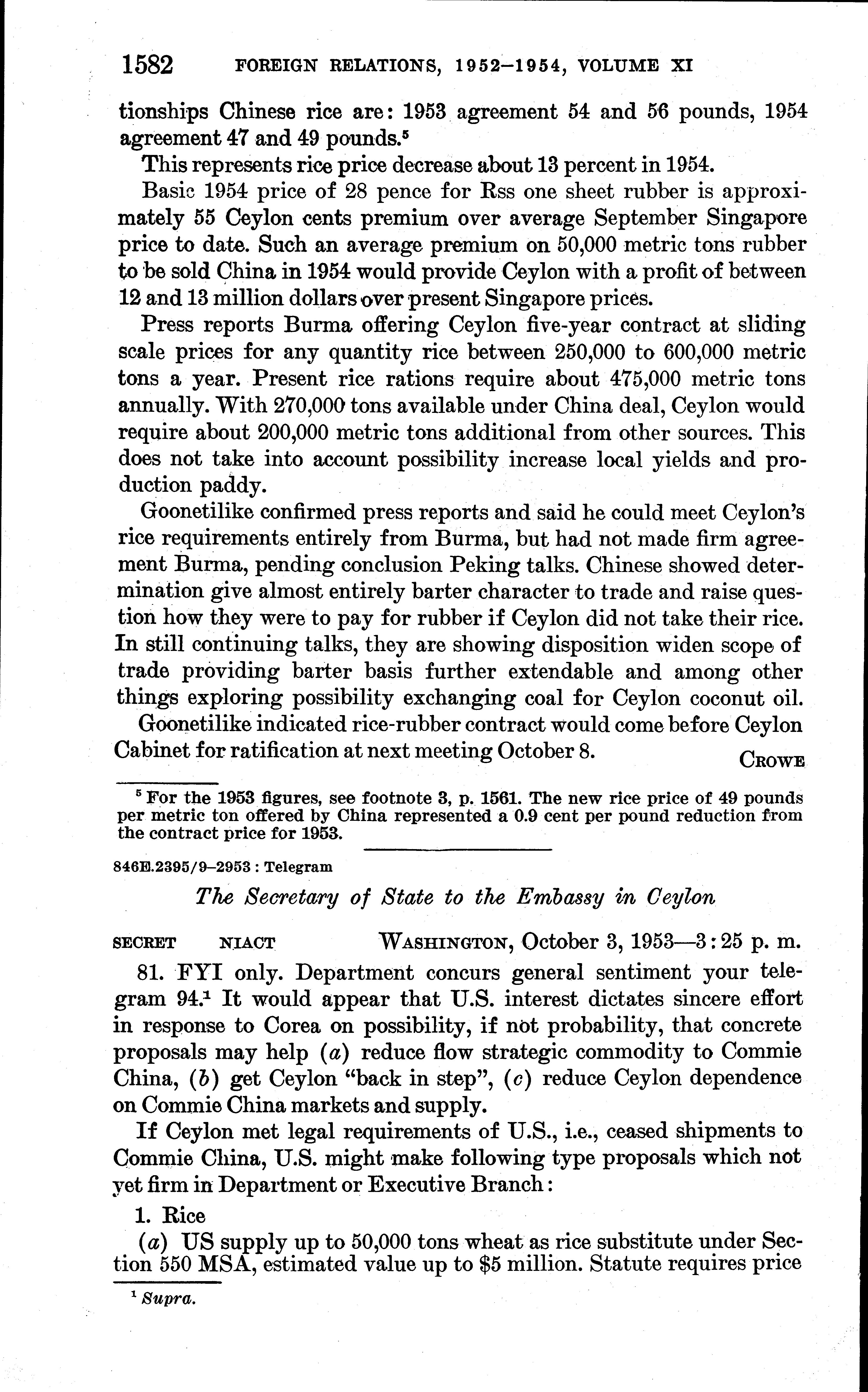 1582 FOREIGN RELATIONS, 1952–1954, VOLUME XI

tionships Chinese rice are: 1953 agreement 54 and 56 pounds, 1954 agreement 47 and 49 pounds.$^5$

This represents rice price decrease about 13 percent in 1954.

Basic 1954 price of 28 pence for Rss one sheet rubber is approximately 55 Ceylon cents premium over average September Singapore price to date. Such an average premium on 50,000 metric tons rubber to be sold China in 1954 would provide Ceylon with a profit of between 12 and 13 million dollars over present Singapore prices.

Press reports Burma offering Ceylon five-year contract at sliding scale prices for any quantity rice between 250,000 to 600,000 metric tons a year. Present rice rations require about 475,000 metric tons annually. With 270,000 tons available under China deal, Ceylon would require about 200,000 metric tons additional from other sources. This does not take into account possibility increase local yields and production paddy.

Goonetilike confirmed press reports and said he could meet Ceylon's rice requirements entirely from Burma, but had not made firm agreement Burma, pending conclusion Peking talks. Chinese showed determination give almost entirely barter character to trade and raise question how they were to pay for rubber if Ceylon did not take their rice. In still continuing talks, they are showing disposition widen scope of trade providing barter basis further extendable and among other things exploring possibility exchanging coal for Ceylon coconut oil.

Goonetilike indicated rice-rubber contract would come before Ceylon Cabinet for ratification at next meeting October 8.

CROWE

$^5$ For the 1953 figures, see footnote 3, p. 1561. The new rice price of 49 pounds per metric ton offered by China represented a 0.9 cent per pound reduction from the contract price for 1953.

846E.2395/9–2953 : Telegram

The Secretary of State to the Embassy in Ceylon

SECRET NIACT WASHINGTON, October 3, 1953—3:25 p. m.

81. FYI only. Department concurs general sentiment your telegram 94.$^1$ It would appear that U.S. interest dictates sincere effort in response to Corea on possibility, if not probability, that concrete proposals may help (a) reduce flow strategic commodity to Commie China, (b) get Ceylon "back in step", (c) reduce Ceylon dependence on Commie China markets and supply.

If Ceylon met legal requirements of U.S., i.e., ceased shipments to Commie China, U.S. might make following type proposals which not yet firm in Department or Executive Branch:

1. Rice

(a) US supply up to 50,000 tons wheat as rice substitute under Section 550 MSA, estimated value up to $5 million. Statute requires price

$^1$ Supra.